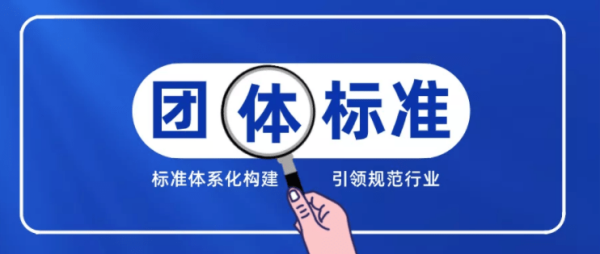 团体标准

标准体系化构建　　引领规范行业